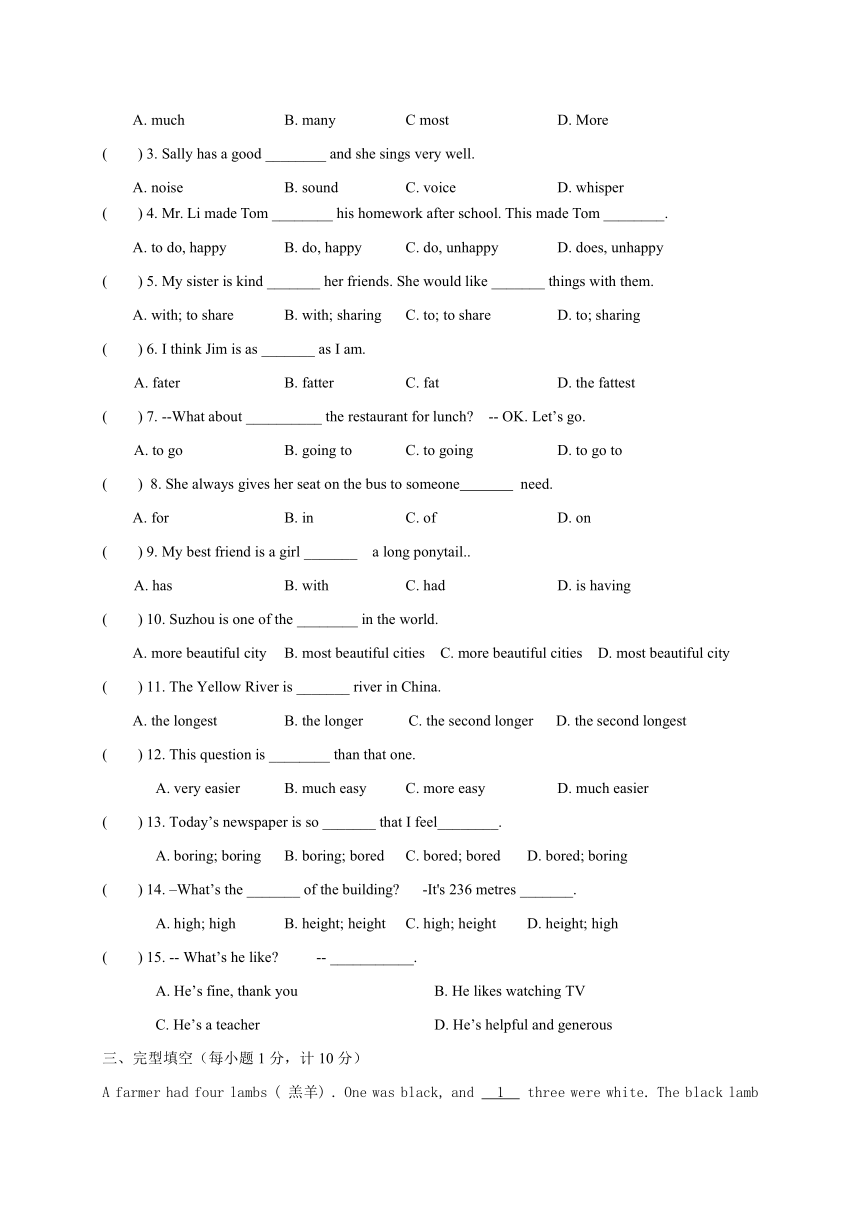 A. much B. many C most D. More

( ) 3. Sally has a good ________ and she sings very well.

A. noise B. sound C. voice D. whisper

( ) 4. Mr. Li made Tom ________ his homework after school. This made Tom ________.

A. to do, happy B. do, happy C. do, unhappy D. does, unhappy

( ) 5. My sister is kind _______ her friends. She would like _______ things with them.

A. with; to share B. with; sharing C. to; to share D. to; sharing

( ) 6. I think Jim is as _______ as I am.

A. fater B. fatter C. fat D. the fattest

( ) 7. --What about __________ the restaurant for lunch? -- OK. Let's go.

A. to go B. going to C. to going D. to go to

( ) 8. She always gives her seat on the bus to someone_______ need.

A. for B. in C. of D. on

( ) 9. My best friend is a girl _______ a long ponytail..

A. has B. with C. had D. is having

( ) 10. Suzhou is one of the ________ in the world.

A. more beautiful city B. most beautiful cities C. more beautiful cities D. most beautiful city

( ) 11. The Yellow River is _______ river in China.

A. the longest B. the longer C. the second longer D. the second longest

( ) 12. This question is ________ than that one.

A. very easier B. much easy C. more easy D. much easier

( ) 13. Today's newspaper is so _______ that I feel________.

A. boring; boring B. boring; bored C. bored; bored D. bored; boring

( ) 14. –What's the _______ of the building? -It's 236 metres _______.

A. high; high B. height; height C. high; height D. height; high

( ) 15. -- What's he like? -- ___________.

A. He's fine, thank you B. He likes watching TV

C. He's a teacher D. He's helpful and generous

三、完型填空（每小题 1 分，计 10 分）

A farmer had four lambs ( 羔羊) . One was black, and __1__ three were white. The black lamb